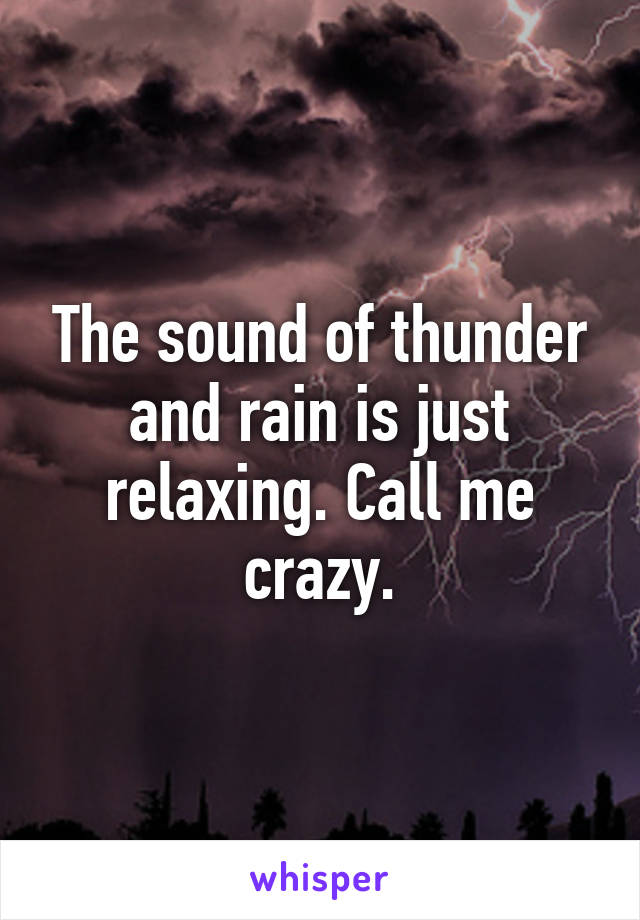 The sound of thunder and rain is just relaxing. Call me crazy.

whisper